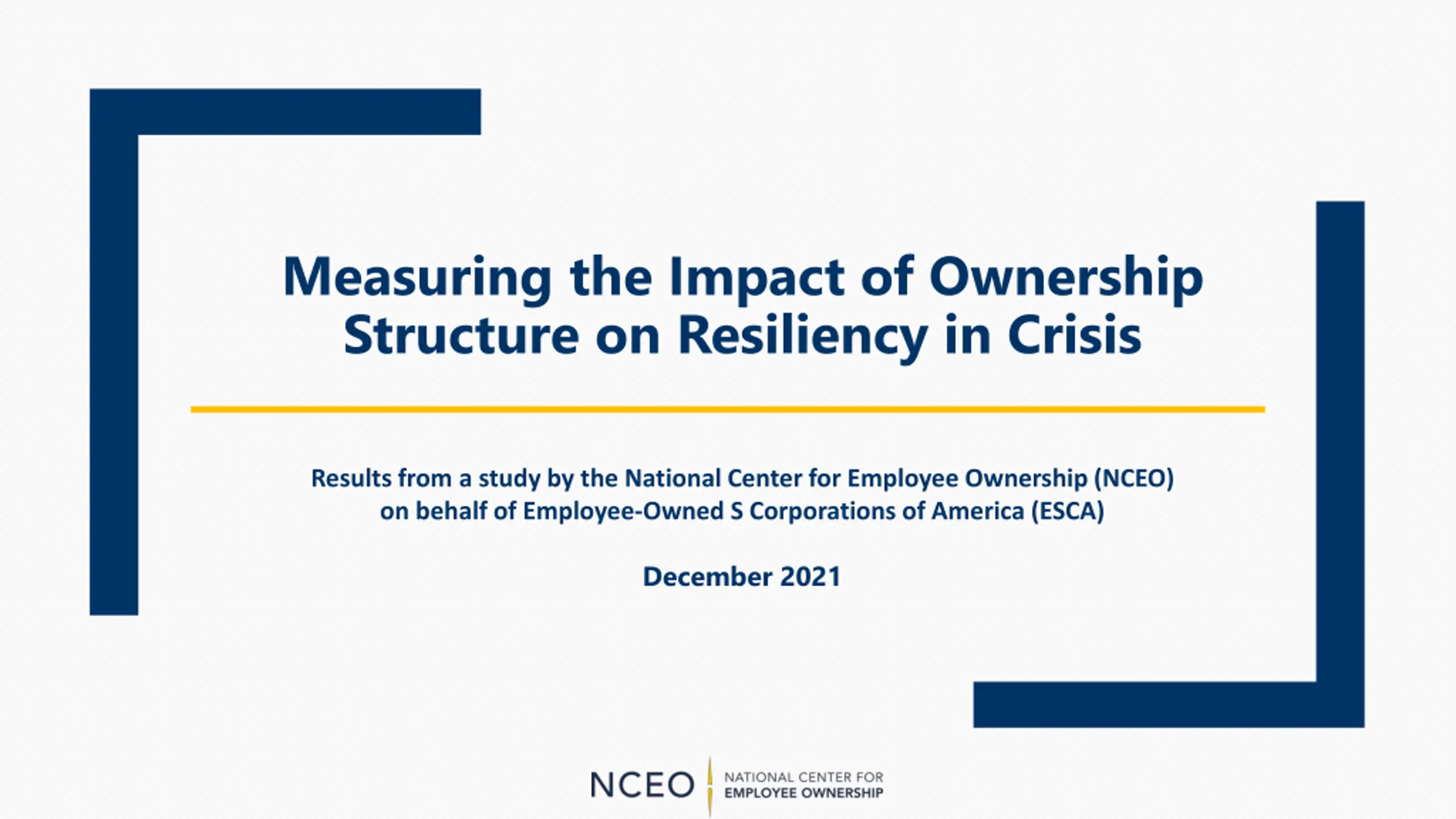 Measuring the Impact of Ownership Structure on Resiliency in Crisis

Results from a study by the National Center for Employee Ownership (NCEO) on behalf of Employee-Owned S Corporations of America (ESCA)

December 2021

NCEO NATIONAL CENTER FOR EMPLOYEE OWNERSHIP